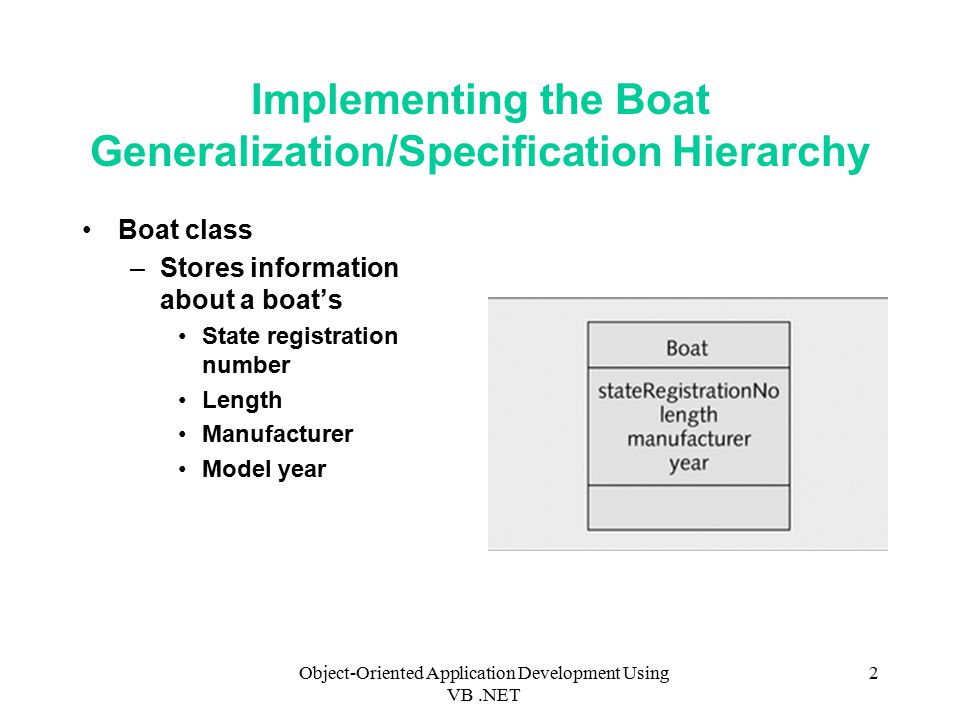 Implementing the Boat Generalization/Specification Hierarchy

• Boat class
  – Stores information about a boat's
    • State registration number
    • Length
    • Manufacturer
    • Model year

Boat

stateRegistrationNo
length
manufacturer
year

Object-Oriented Application Development Using VB .NET

2